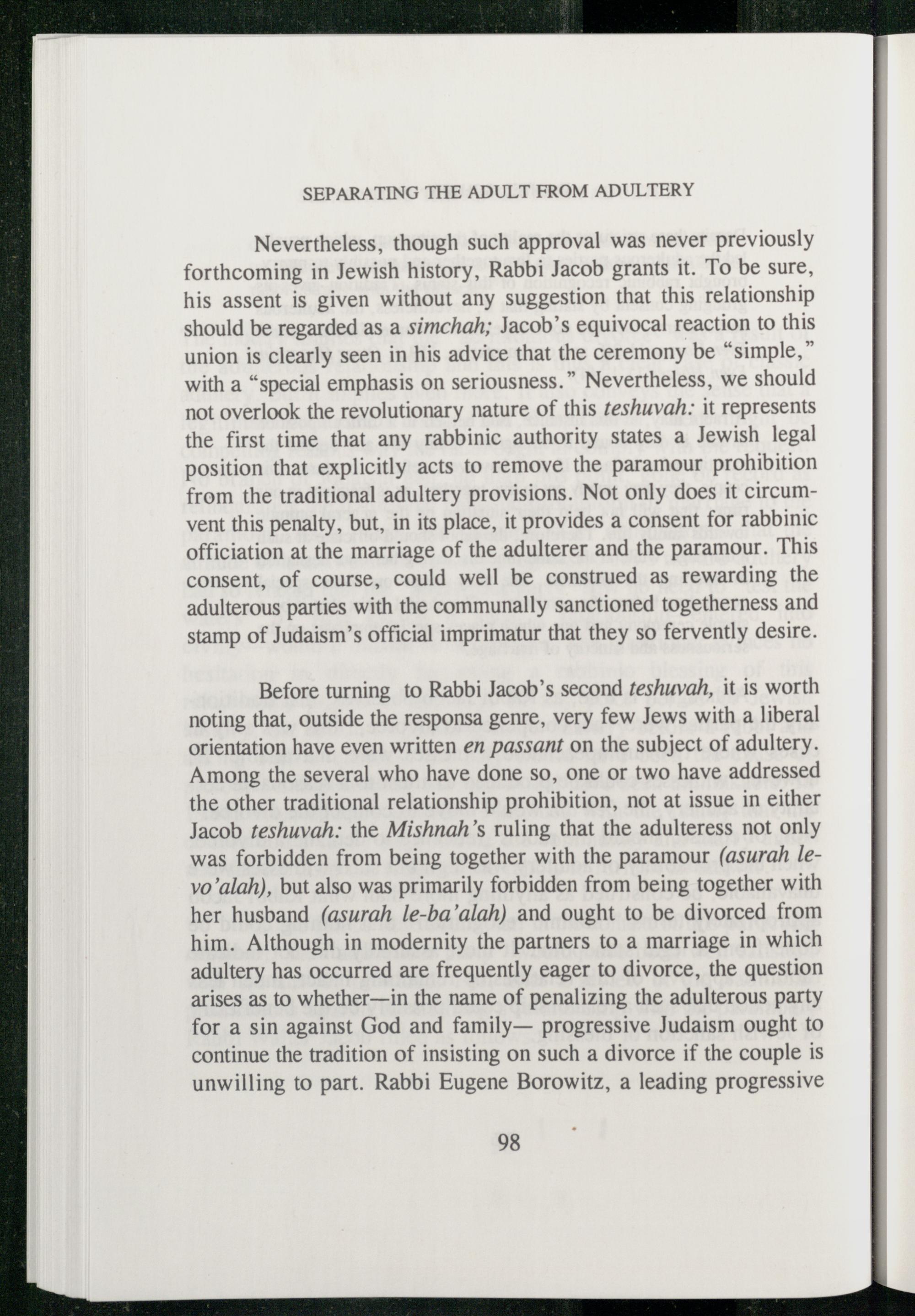 SEPARATING THE ADULT FROM ADULTERY

Nevertheless, though such approval was never previously forthcoming in Jewish history, Rabbi Jacob grants it. To be sure, his assent is given without any suggestion that this relationship should be regarded as a simchah; Jacob's equivocal reaction to this union is clearly seen in his advice that the ceremony be "simple," with a "special emphasis on seriousness." Nevertheless, we should not overlook the revolutionary nature of this teshuvah: it represents the first time that any rabbinic authority states a Jewish legal position that explicitly acts to remove the paramour prohibition from the traditional adultery provisions. Not only does it circumvent this penalty, but, in its place, it provides a consent for rabbinic officiation at the marriage of the adulterer and the paramour. This consent, of course, could well be construed as rewarding the adulterous parties with the communally sanctioned togetherness and stamp of Judaism's official imprimatur that they so fervently desire.

Before turning to Rabbi Jacob's second teshuvah, it is worth noting that, outside the responsa genre, very few Jews with a liberal orientation have even written en passant on the subject of adultery. Among the several who have done so, one or two have addressed the other traditional relationship prohibition, not at issue in either Jacob teshuvah: the Mishnah's ruling that the adulteress not only was forbidden from being together with the paramour (asurah le-vo'alah), but also was primarily forbidden from being together with her husband (asurah le-ba'alah) and ought to be divorced from him. Although in modernity the partners to a marriage in which adultery has occurred are frequently eager to divorce, the question arises as to whether—in the name of penalizing the adulterous party for a sin against God and family— progressive Judaism ought to continue the tradition of insisting on such a divorce if the couple is unwilling to part. Rabbi Eugene Borowitz, a leading progressive

98